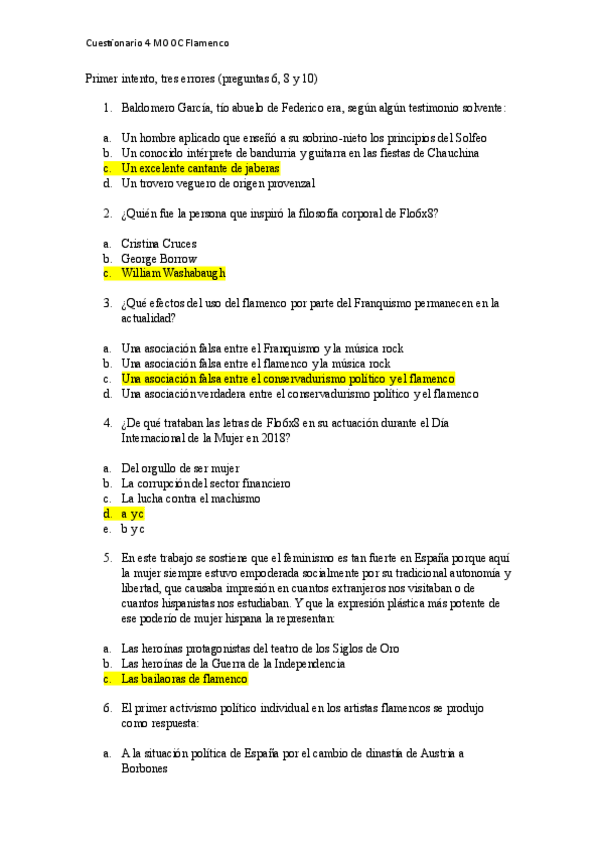 Cuestionario 4 MOOC Flamenco

Primer intento, tres errores (preguntas 6, 8 y 10)

1. Baldomero García, tío abuelo de Federico era, según algún testimonio solvente:

a. Un hombre aplicado que enseñó a su sobrino-nieto los principios del Solfeo
b. Un conocido intérprete de bandurria y guitarra en las fiestas de Chauchina
c. Un excelente cantante de jaberas
d. Un trovero veguero de origen provenzal

2. ¿Quién fue la persona que inspiró la filosofía corporal de Flo6x8?

a. Cristina Cruces
b. George Borrow
c. William Washabaugh

3. ¿Qué efectos del uso del flamenco por parte del Franquismo permanecen en la actualidad?

a. Una asociación falsa entre el Franquismo y la música rock
b. Una asociación falsa entre el flamenco y la música rock
c. Una asociación falsa entre el conservadurismo político y el flamenco
d. Una asociación verdadera entre el conservadurismo político y el flamenco

4. ¿De qué trataban las letras de Flo6x8 en su actuación durante el Día Internacional de la Mujer en 2018?

a. Del orgullo de ser mujer
b. La corrupción del sector financiero
c. La lucha contra el machismo
d. a y c
e. b y c

5. En este trabajo se sostiene que el feminismo es tan fuerte en España porque aquí la mujer siempre estuvo empoderada socialmente por su tradicional autonomía y libertad, que causaba impresión en cuantos extranjeros nos visitaban o de cuantos hispanistas nos estudiaban. Y que la expresión plástica más potente de ese poderío de mujer hispana la representan:

a. Las heroínas protagonistas del teatro de los Siglos de Oro
b. Las heroínas de la Guerra de la Independencia
c. Las bailaoras de flamenco

6. El primer activismo político individual en los artistas flamencos se produjo como respuesta:

a. A la situación política de España por el cambio de dinastía de Austria a Borbones